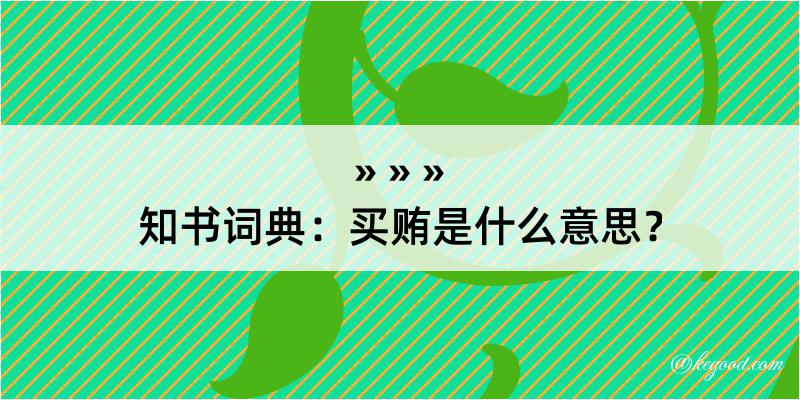 » » »
知书词典：买贿是什么意思？
@kegood.com